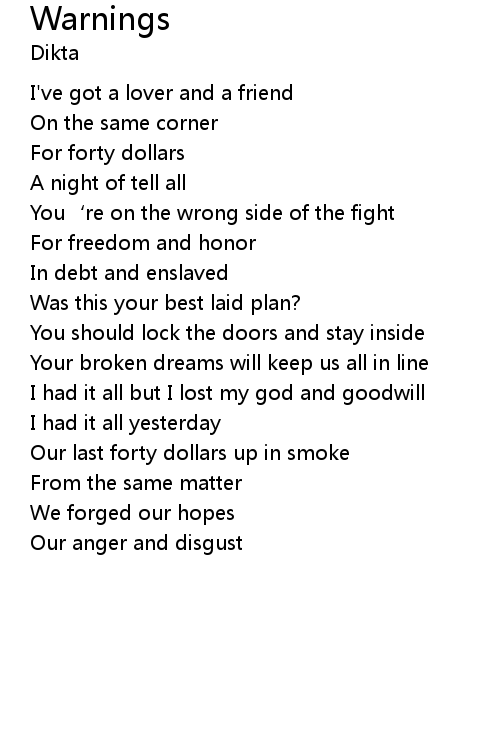 Warnings
Dikta

I've got a lover and a friend
On the same corner
For forty dollars
A night of tell all
You 're on the wrong side of the fight
For freedom and honor
In debt and enslaved
Was this your best laid plan?
You should lock the doors and stay inside
Your broken dreams will keep us all in line
I had it all but I lost my god and goodwill
I had it all yesterday
Our last forty dollars up in smoke
From the same matter
We forged our hopes
Our anger and disgust